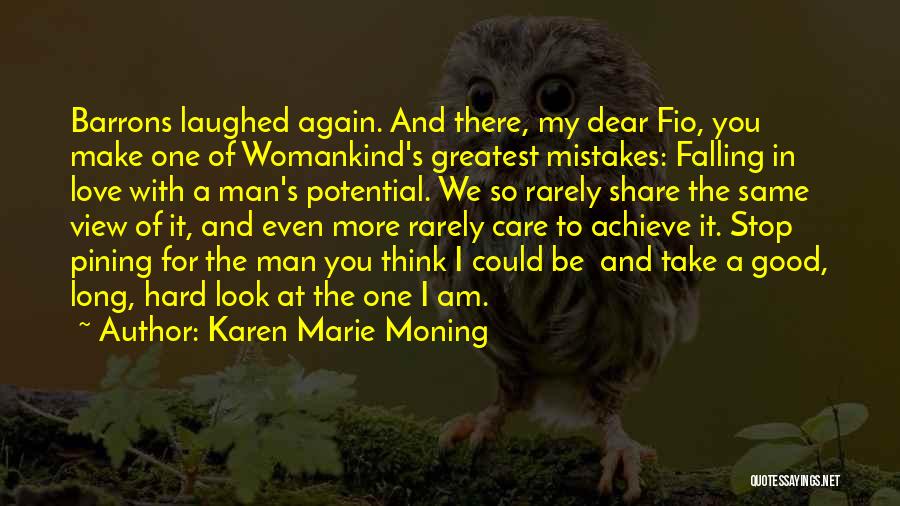 Barrons laughed again. And there, my dear Fio, you make one of Womankind's greatest mistakes: Falling in love with a man's potential. We so rarely share the same view of it, and even more rarely care to achieve it. Stop pining for the man you think I could be and take a good, long, hard look at the one I am.

~ Author: Karen Marie Moning

QUOTESSAYINGS.NET